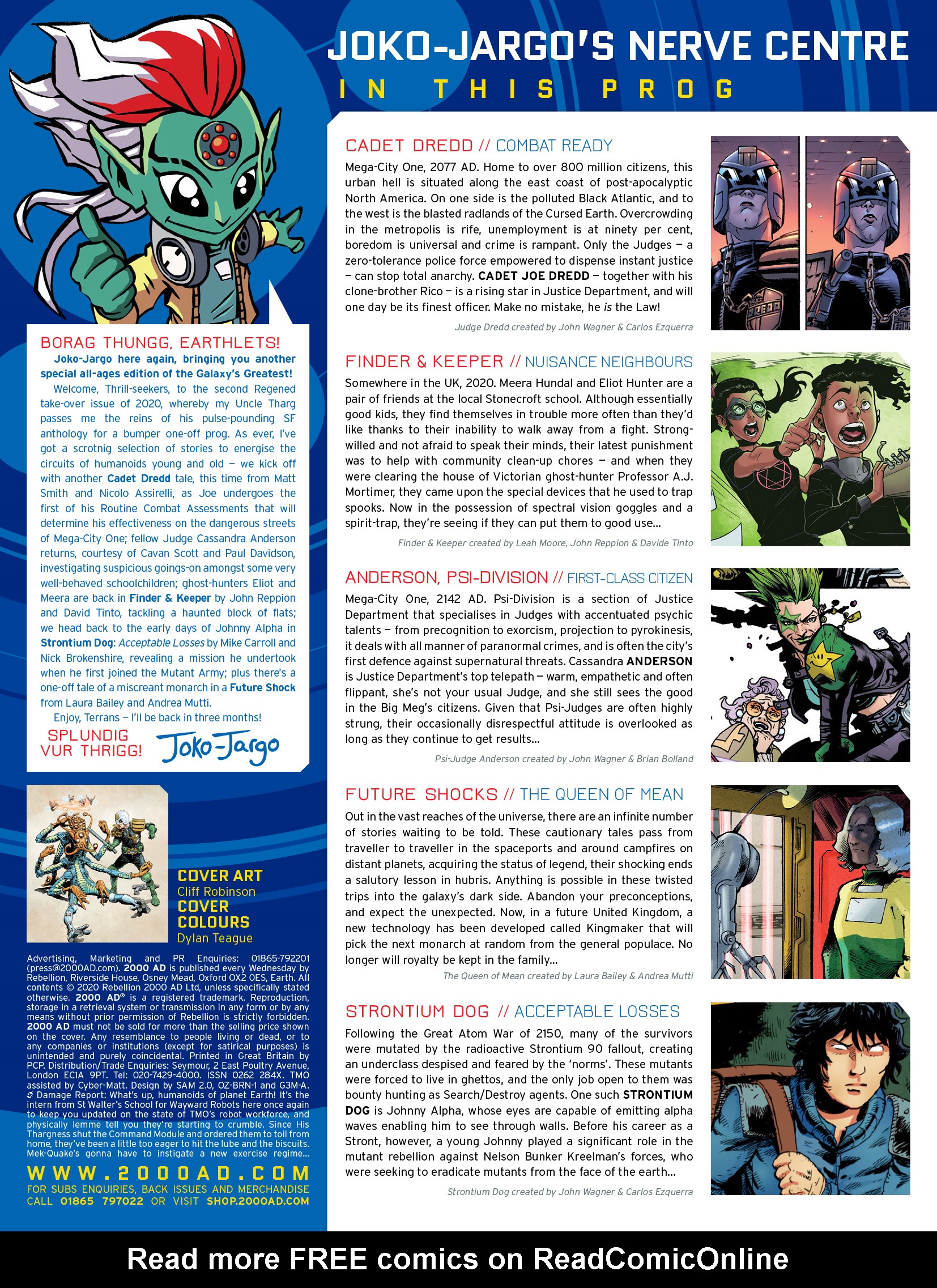 JOKO-JARGO'S NERVE CENTRE
IN THIS PROG

BORAG THUNGG, EARTHLETS!
Joko-Jargo here again, bringing you another special all-ages edition of the Galaxy's Greatest!
Welcome, Thrill-seekers, to the second Regened take-over issue of 2020, whereby my Uncle Tharg passes me the reins of his pulse-pounding SF anthology for a bumper one-off prog. As ever, I've got a scrotnig selection of stories to energise the circuits of humanoids young and old – we kick off with another Cadet Dredd tale, this time from Matt Smith and Nicolo Assirelli, as Joe undergoes the first of his Routine Combat Assessments that will determine his effectiveness on the dangerous streets of Mega-City One; fellow Judge Cassandra Anderson returns, courtesy of Cavan Scott and Paul Davidson, investigating suspicious goings-on amongst some very well-behaved schoolchildren; ghost-hunters Eliot and Meera are back in Finder & Keeper by John Reppion and David Tinto, tackling a haunted block of flats; we head back to the early days of Johnny Alpha in Strontium Dog: Acceptable Losses by Mike Carroll and Nick Brokenshire, revealing a mission he undertook when he first joined the Mutant Army; plus there's a one-off tale of a miscreant monarch in a Future Shock from Laura Bailey and Andrea Mutti.
Enjoy, Terrans – I'll be back in three months!
SPLUNDIG VUR THRIGG! Joko-Jargo

COVER ART
Cliff Robinson
COVER COLOURS
Dylan Teague

Advertising, Marketing and PR Enquiries: 01865-792201 (press@2000AD.com). 2000 AD is published every Wednesday by Rebellion, Riverside House, Osney Mead, Oxford OX2 0ES, Earth. All contents © 2020 Rebellion 2000 AD Ltd, unless specifically stated otherwise. 2000 AD® is a registered trademark. Reproduction, storage in a retrieval system or transmission in any form or by any means without prior permission of Rebellion is strictly forbidden. 2000 AD must not be sold for more than the selling price shown on the cover. Any resemblance to people living or dead, or to any companies or institutions (except for satirical purposes) is unintended and purely coincidental. Printed in Great Britain by PCP. Distribution/Trade Enquiries: Seymour, 2 East Poultry Avenue, London EC1A 9PT. Tel: 020-7429-4000. ISSN 0262 284X. TMO assisted by Cyber-Matt. Design by SAM 2.0, OZ-BRN-1 and G3M-A. Damage Report: What's up, humanoids of planet Earth! It's the intern from St Walter's School for Wayward Robots here once again to keep you updated on the state of TMO's robot workforce, and physically lemme tell you they're starting to crumble. Since His Thargness shut the Command Module and ordered them to toil from home, they've been a little too eager to hit the lube and the biscuits. Mek-Quake's gonna have to instigate a new exercise regime...
WWW.2000AD.COM
FOR SUBS ENQUIRIES, BACK ISSUES AND MERCHANDISE CALL 01865 797022 OR VISIT SHOP.2000AD.COM

CADET DREDD // COMBAT READY
Mega-City One, 2077 AD. Home to over 800 million citizens, this urban hell is situated along the east coast of post-apocalyptic North America. On one side is the polluted Black Atlantic, and to the west is the blasted radlands of the Cursed Earth. Overcrowding in the metropolis is rife, unemployment is at ninety per cent, boredom is universal and crime is rampant. Only the Judges – a zero-tolerance police force empowered to dispense instant justice – can stop total anarchy. CADET JOE DREDD – together with his clone-brother Rico – is a rising star in Justice Department, and will one day be its finest officer. Make no mistake, he is the Law!
Judge Dredd created by John Wagner & Carlos Ezquerra

FINDER & KEEPER // NUISANCE NEIGHBOURS
Somewhere in the UK, 2020. Meera Hundal and Eliot Hunter are a pair of friends at the local Stonecroft school. Although essentially good kids, they find themselves in trouble more often than they'd like thanks to their inability to walk away from a fight. Strong-willed and not afraid to speak their minds, their latest punishment was to help with community clean-up chores – and when they were clearing the house of Victorian ghost-hunter Professor A.J. Mortimer, they came upon the special devices that he used to trap spooks. Now in the possession of spectral vision goggles and a spirit-trap, they're seeing if they can put them to good use...
Finder & Keeper created by Leah Moore, John Reppion & Davide Tinto

ANDERSON, PSI-DIVISION // FIRST-CLASS CITIZEN
Mega-City One, 2142 AD. Psi-Division is a section of Justice Department that specialises in Judges with accentuated psychic talents – from precognition to exorcism, projection to pyrokinesis, it deals with all manner of paranormal crimes, and is often the city's first defence against supernatural threats. Cassandra ANDERSON is Justice Department's top telepath – warm, empathetic and often flippant, she's not your usual Judge, and she still sees the good in the Big Meg's citizens. Given that Psi-Judges are often highly strung, their occasionally disrespectful attitude is overlooked as long as they continue to get results...
Psi-Judge Anderson created by John Wagner & Brian Bolland

FUTURE SHOCKS // THE QUEEN OF MEAN
Out in the vast reaches of the universe, there are an infinite number of stories waiting to be told. These cautionary tales pass from traveller to traveller in the spaceports and around campfires on distant planets, acquiring the status of legend, their shocking ends a salutory lesson in hubris. Anything is possible in these twisted trips into the galaxy's dark side. Abandon your preconceptions, and expect the unexpected. Now, in a future United Kingdom, a new technology has been developed called Kingmaker that will pick the next monarch at random from the general populace. No longer will royalty be kept in the family...
The Queen of Mean created by Laura Bailey & Andrea Mutti

STRONTIUM DOG // ACCEPTABLE LOSSES
Following the Great Atom War of 2150, many of the survivors were mutated by the radioactive Strontium 90 fallout, creating an underclass despised and feared by the 'norms'. These mutants were forced to live in ghettos, and the only job open to them was bounty hunting as Search/Destroy agents. One such STRONTIUM DOG is Johnny Alpha, whose eyes are capable of emitting alpha waves enabling him to see through walls. Before his career as a Stront, however, a young Johnny played a significant role in the mutant rebellion against Nelson Bunker Kreelman's forces, who were seeking to eradicate mutants from the face of the earth...
Strontium Dog created by John Wagner & Carlos Ezquerra

Read more FREE comics on ReadComicOnline